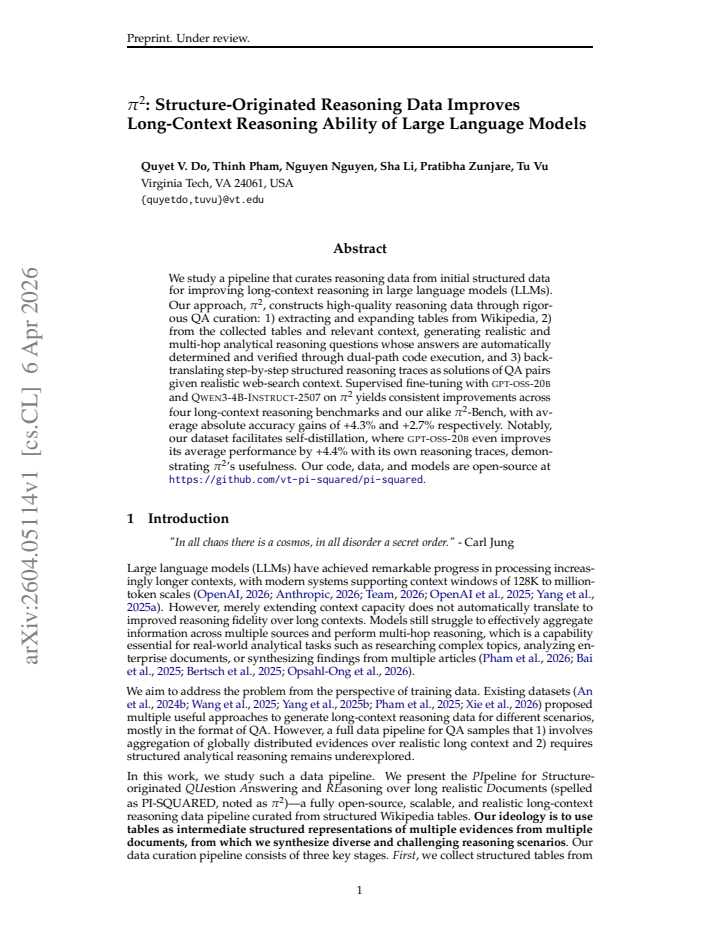 Preprint. Under review.

$\pi^2$: Structure-Originated Reasoning Data Improves Long-Context Reasoning Ability of Large Language Models

Quyet V. Do, Thinh Pham, Nguyen Nguyen, Sha Li, Pratibha Zunjare, Tu Vu
Virginia Tech, VA 24061, USA
{quyetdo,tuvu}@vt.edu

Abstract

We study a pipeline that curates reasoning data from initial structured data for improving long-context reasoning in large language models (LLMs). Our approach, $\pi^2$, constructs high-quality reasoning data through rigorous QA curation: 1) extracting and expanding tables from Wikipedia, 2) from the collected tables and relevant context, generating realistic and multi-hop analytical reasoning questions whose answers are automatically determined and verified through dual-path code execution, and 3) back-translating step-by-step structured reasoning traces as solutions of QA pairs given realistic web-search context. Supervised fine-tuning with GPT-OSS-20B and QWEN3-4B-INSTRUCT-2507 on $\pi^2$ yields consistent improvements across four long-context reasoning benchmarks and our alike $\pi^2$-Bench, with average absolute accuracy gains of +4.3% and +2.7% respectively. Notably, our dataset facilitates self-distillation, where GPT-OSS-20B even improves its average performance by +4.4% with its own reasoning traces, demonstrating $\pi^2$'s usefulness. Our code, data, and models are open-source at https://github.com/vt-pi-squared/pi-squared.

1 Introduction

"In all chaos there is a cosmos, in all disorder a secret order." - Carl Jung

Large language models (LLMs) have achieved remarkable progress in processing increasingly longer contexts, with modern systems supporting context windows of 128K to million-token scales (OpenAI, 2026; Anthropic, 2026; Team, 2026; OpenAI et al., 2025; Yang et al., 2025a). However, merely extending context capacity does not automatically translate to improved reasoning fidelity over long contexts. Models still struggle to effectively aggregate information across multiple sources and perform multi-hop reasoning, which is a capability essential for real-world analytical tasks such as researching complex topics, analyzing enterprise documents, or synthesizing findings from multiple articles (Pham et al., 2026; Bai et al., 2025; Bertsch et al., 2025; Opsahl-Ong et al., 2026).

We aim to address the problem from the perspective of training data. Existing datasets (An et al., 2024b; Wang et al., 2025; Yang et al., 2025b; Pham et al., 2025; Xie et al., 2026) proposed multiple useful approaches to generate long-context reasoning data for different scenarios, mostly in the format of QA. However, a full data pipeline for QA samples that 1) involves aggregation of globally distributed evidences over realistic long context and 2) requires structured analytical reasoning remains underexplored.

In this work, we study such a data pipeline. We present the PIpeline for Structure-originated QUestion Answering and REasoning over long realistic Documents (spelled as PI-SQUARED, noted as $\pi^2$)—a fully open-source, scalable, and realistic long-context reasoning data pipeline curated from structured Wikipedia tables. Our ideology is to use tables as intermediate structured representations of multiple evidences from multiple documents, from which we synthesize diverse and challenging reasoning scenarios. Our data curation pipeline consists of three key stages. First, we collect structured tables from

1

arXiv:2604.05114v1 [cs.CL] 6 Apr 2026